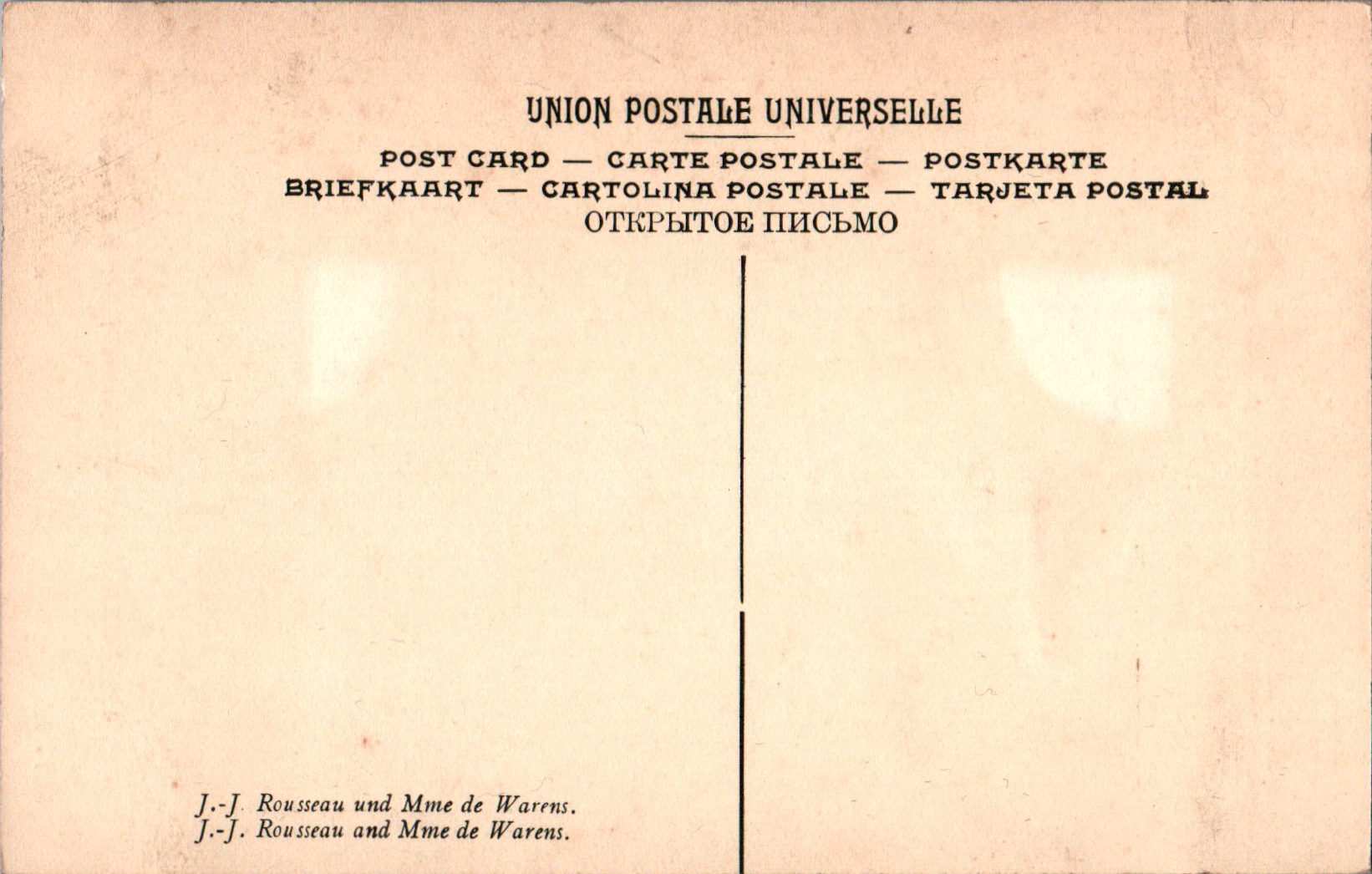 UNION POSTALE UNIVERSELLE

POST CARD — CARTE POSTALE — POSTKARTE
BRIEFKAART — CARTOLINA POSTALE — TARJETA POSTAL
ОТКРЫТОЕ ПИСЬМО

J.-J. Rousseau und Mme de Warens.
J.-J. Rousseau and Mme de Warens.